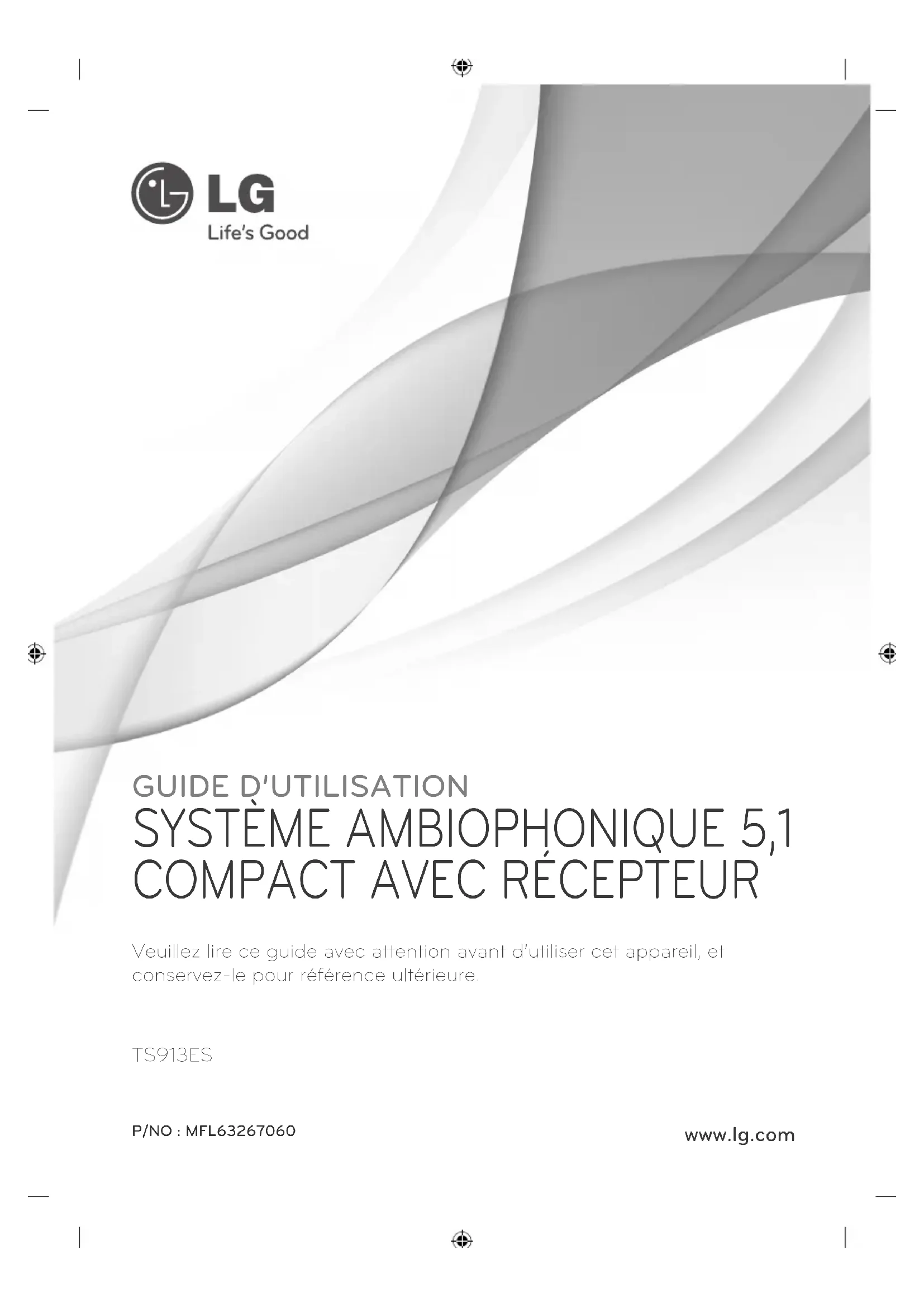 LG
Life's Good

GUIDE D'UTILISATION
SYSTÈME AMBIOPHONIQUE 5,1 COMPACT AVEC RÉCEPTEUR

Veuillez lire ce guide avec attention avant d'utiliser cet appareil, et conservez-le pour référence ultérieure.

TS913ES

P/NO : MFL63267060

www.lg.com